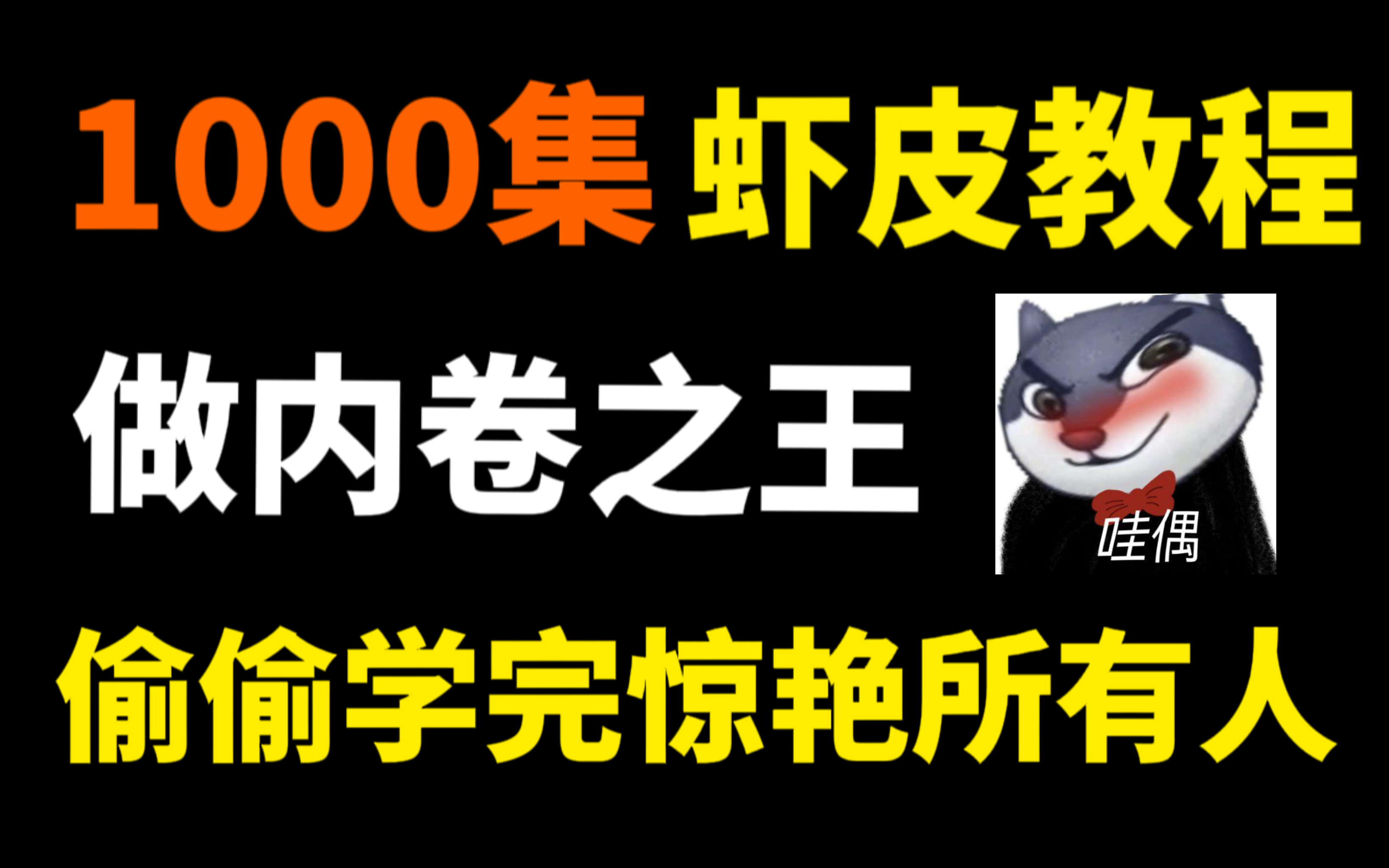 1000集 虾皮教程

做内卷之王

哇偶

偷偷学完惊艳所有人